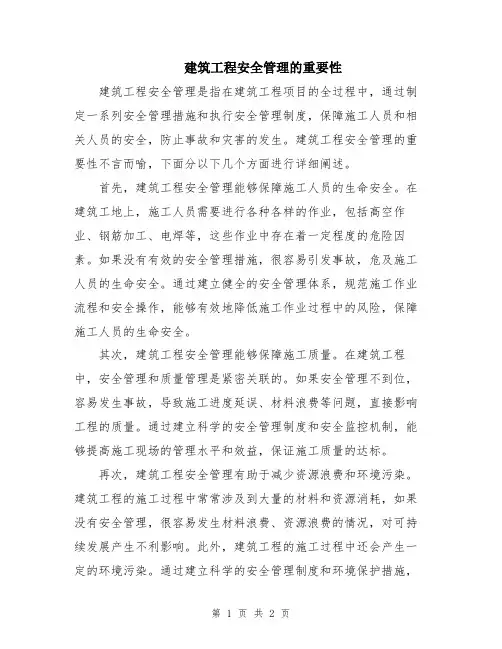 建筑工程安全管理的重要性

建筑工程安全管理是指在建筑工程项目的全过程中，通过制定一系列安全管理措施和执行安全管理制度，保障施工人员和相关人员的安全，防止事故和灾害的发生。建筑工程安全管理的重要性不言而喻，下面分以下几个方面进行详细阐述。

首先，建筑工程安全管理能够保障施工人员的生命安全。在建筑工地上，施工人员需要进行各种各样的作业，包括高空作业、钢筋加工、电焊等，这些作业中存在着一定程度的危险因素。如果没有有效的安全管理措施，很容易引发事故，危及施工人员的生命安全。通过建立健全的安全管理体系，规范施工作业流程和安全操作，能够有效地降低施工作业过程中的风险，保障施工人员的生命安全。

其次，建筑工程安全管理能够保障施工质量。在建筑工程中，安全管理和质量管理是紧密关联的。如果安全管理不到位，容易发生事故，导致施工进度延误、材料浪费等问题，直接影响工程的质量。通过建立科学的安全管理制度和安全监控机制，能够提高施工现场的管理水平和效益，保证施工质量的达标。

再次，建筑工程安全管理有助于减少资源浪费和环境污染。建筑工程的施工过程中常常涉及到大量的材料和资源消耗，如果没有安全管理，很容易发生材料浪费、资源浪费的情况，对可持续发展产生不利影响。此外，建筑工程的施工过程中还会产生一定的环境污染。通过建立科学的安全管理制度和环境保护措施，

第 1 页 共 2 页